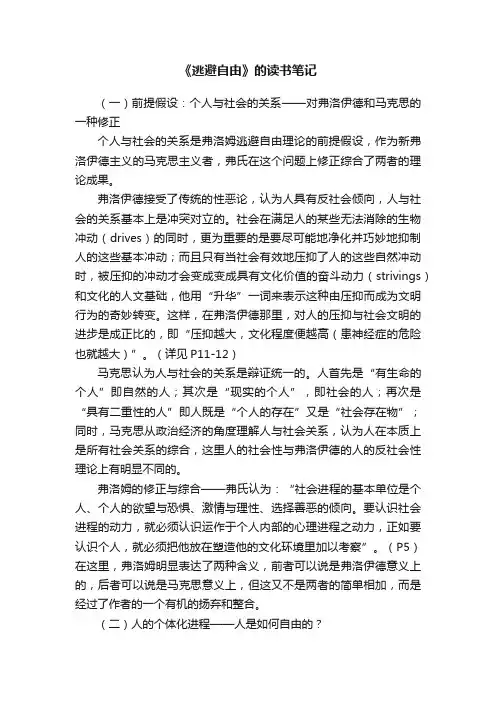 《逃避自由》的读书笔记

（一）前提假设：个人与社会的关系——对弗洛伊德和马克思的一种修正

个人与社会的关系是弗洛姆逃避自由理论的前提假设，作为新弗洛伊德主义的马克思主义者，弗氏在这个问题上修正综合了两者的理论成果。

弗洛伊德接受了传统的性恶论，认为人具有反社会倾向，人与社会的关系基本上是冲突对立的。社会在满足人的某些无法消除的生物冲动（drives）的同时，更为重要的是要尽可能地净化并巧妙地抑制人的这些基本冲动；而且只有当社会有效地压抑了人的这些自然冲动时，被压抑的冲动才会变成变成具有文化价值的奋斗动力（strivings）和文化的人文基础，他用“升华”一词来表示这种由压抑而成为文明行为的奇妙转变。这样，在弗洛伊德那里，对人的压抑与社会文明的进步是成正比的，即“压抑越大，文化程度便越高（患神经症的危险也就越大）”。（详见 P11-12）

马克思认为人与社会的关系是辩证统一的。人首先是“有生命的个人”即自然的人；其次是“现实的个人”，即社会的人；再次是“具有二重性的人”即人既是“个人的存在”又是“社会存在物”；同时，马克思从政治经济的角度理解人与社会关系，认为人在本质上是所有社会关系的综合，这里人的社会性与弗洛伊德的人的反社会性理论上有明显不同的。

弗洛姆的修正与综合——弗氏认为：“社会进程的基本单位是个人、个人的欲望与恐惧、激情与理性、选择善恶的倾向。要认识社会进程的动力，就必须认识运作于个人内部的心理进程之动力，正如要认识个人，就必须把他放在塑造他的文化环境里加以考察”。（P5）在这里，弗洛姆明显表达了两种含义，前者可以说是弗洛伊德意义上的，后者可以说是马克思意义上，但这又不是两者的简单相加，而是经过了作者的一个有机的扬弃和整合。

（二）人的个体化进程——人是如何自由的？